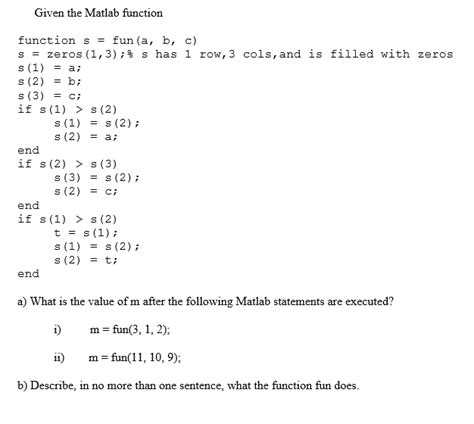 Given the Matlab function

function s = fun(a, b, c)
s = zeros(1,3);% s has 1 row,3 cols,and is filled with zeros
s(1) = a;
s(2) = b;
s(3) = c;
if s(1) > s(2)
    s(1) = s(2);
    s(2) = a;
end
if s(2) > s(3)
    s(3) = s(2);
    s(2) = c;
end
if s(1) > s(2)
    t = s(1);
    s(1) = s(2);
    s(2) = t;
end

a) What is the value of m after the following Matlab statements are executed?

i) m = fun(3, 1, 2);

ii) m = fun(11, 10, 9);

b) Describe, in no more than one sentence, what the function fun does.